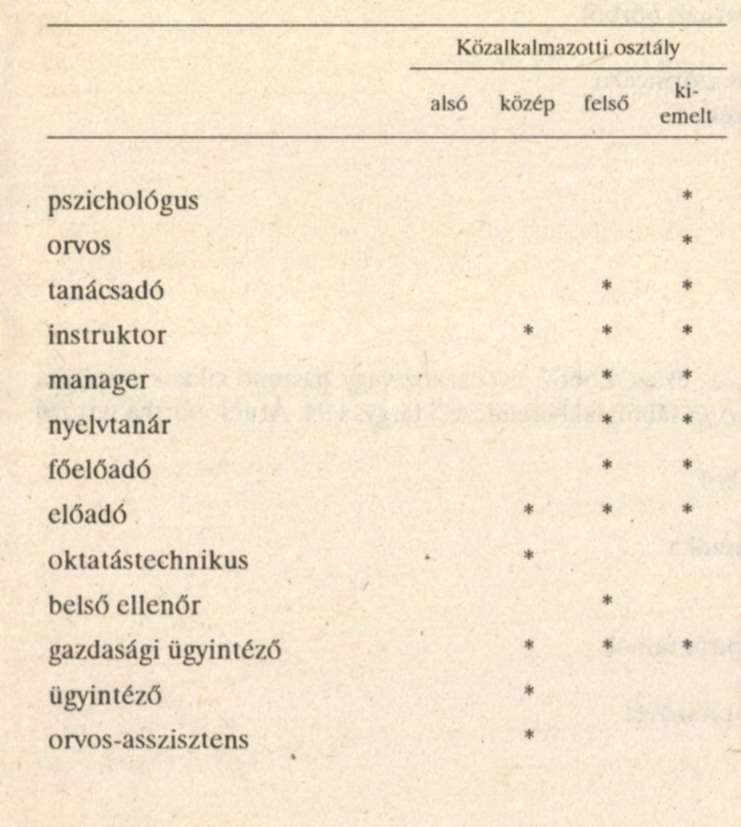 | | Közalkalmazotti osztály | | | |
|---|---|---|---|---|
| | alsó | közép | felső | kiemelt |
| pszichológus | | | | * |
| orvos | | | | * |
| tanácsadó | | | * | * |
| instruktor | | * | * | * |
| manager | | | * | * |
| nyelvtanár | | | * | * |
| főelőadó | | | * | * |
| előadó | | * | * | * |
| oktatástechnikus | | * | | |
| belső ellenőr | | | * | |
| gazdasági ügyintéző | | * | * | * |
| ügyintéző | | * | | |
| orvos-asszisztens | | * | | |